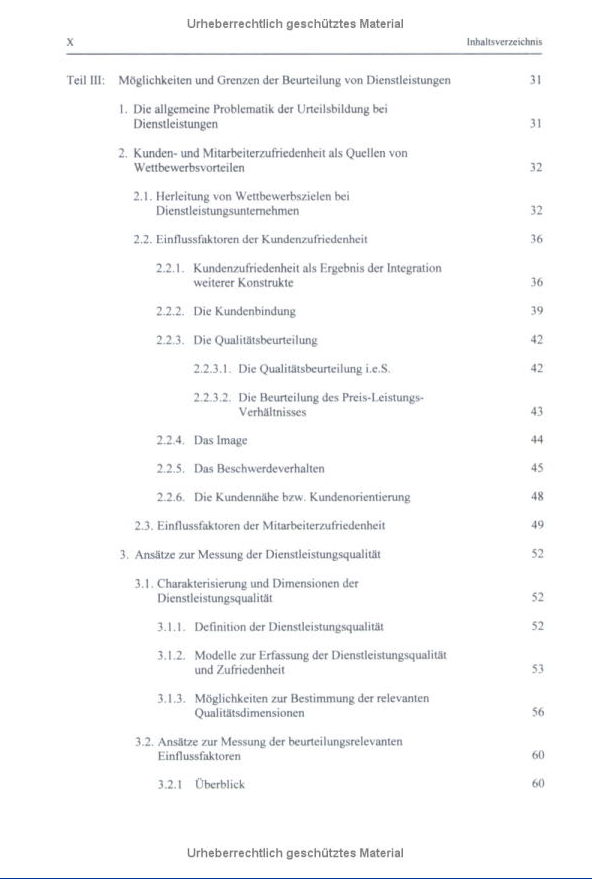 Urheberrechtlich geschütztes Material

X Inhaltsverzeichnis

Teil III: Möglichkeiten und Grenzen der Beurteilung von Dienstleistungen 31

1. Die allgemeine Problematik der Urteilsbildung bei Dienstleistungen 31

2. Kunden- und Mitarbeiterzufriedenheit als Quellen von Wettbewerbsvorteilen 32

2.1. Herleitung von Wettbewerbszielen bei Dienstleistungsunternehmen 32

2.2. Einflussfaktoren der Kundenzufriedenheit 36

2.2.1. Kundenzufriedenheit als Ergebnis der Integration weiterer Konstrukte 36

2.2.2. Die Kundenbindung 39

2.2.3. Die Qualitätsbeurteilung 42

2.2.3.1. Die Qualitätsbeurteilung i.e.S. 42

2.2.3.2. Die Beurteilung des Preis-Leistungs-Verhältnisses 43

2.2.4. Das Image 44

2.2.5. Das Beschwerdeverhalten 45

2.2.6. Die Kundennähe bzw. Kundenorientierung 48

2.3. Einflussfaktoren der Mitarbeiterzufriedenheit 49

3. Ansätze zur Messung der Dienstleistungsqualität 52

3.1. Charakterisierung und Dimensionen der Dienstleistungsqualität 52

3.1.1. Definition der Dienstleistungsqualität 52

3.1.2. Modelle zur Erfassung der Dienstleistungsqualität und Zufriedenheit 53

3.1.3. Möglichkeiten zur Bestimmung der relevanten Qualitätsdimensionen 56

3.2. Ansätze zur Messung der beurteilungsrelevanten Einflussfaktoren 60

3.2.1 Überblick 60

Urheberrechtlich geschütztes Material